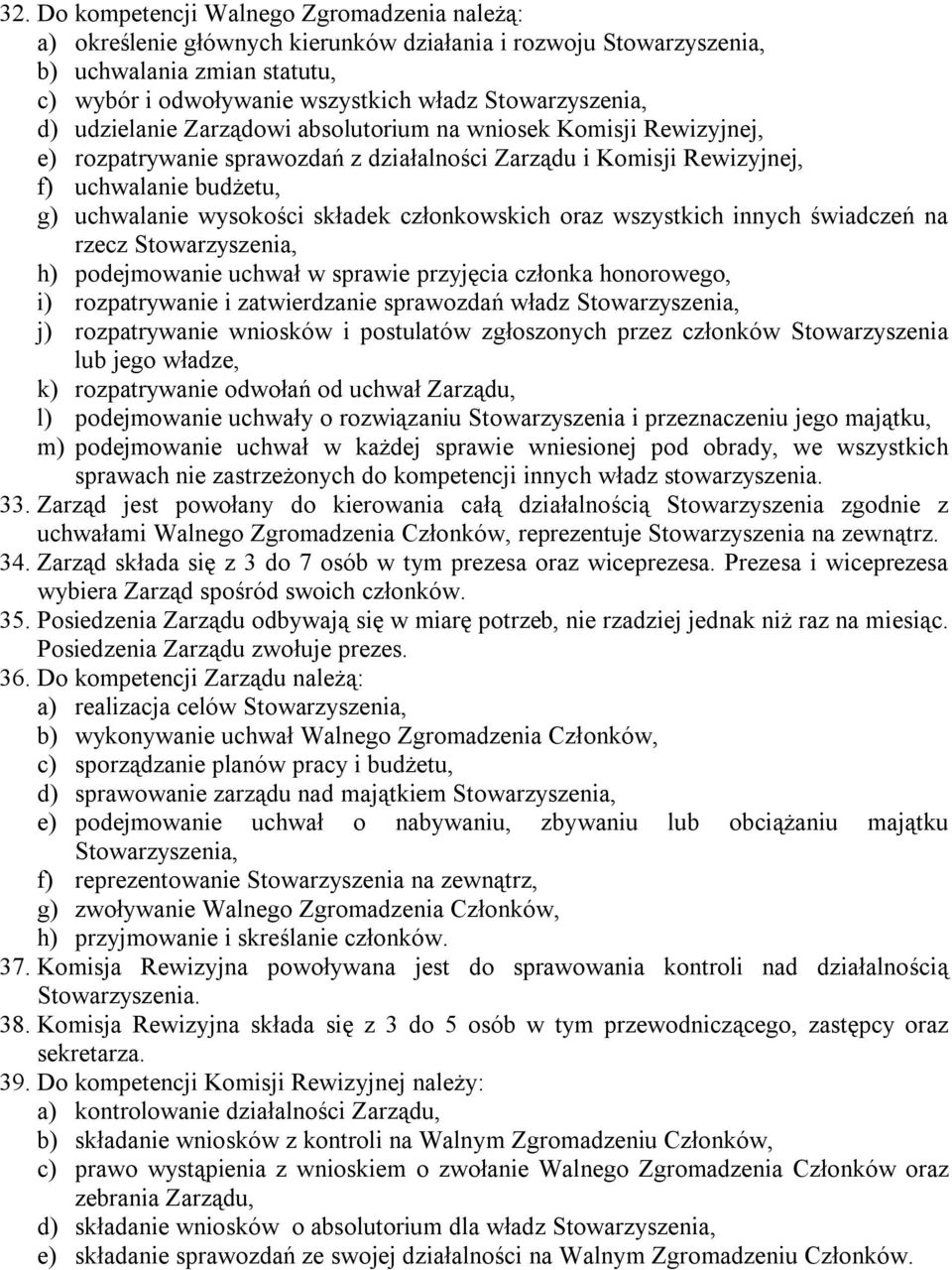 32. Do kompetencji Walnego Zgromadzenia należą:
a) określenie głównych kierunków działania i rozwoju Stowarzyszenia,
b) uchwalania zmian statutu,
c) wybór i odwoływanie wszystkich władz Stowarzyszenia,
d) udzielanie Zarządowi absolutorium na wniosek Komisji Rewizyjnej,
e) rozpatrywanie sprawozdań z działalności Zarządu i Komisji Rewizyjnej,
f) uchwalanie budżetu,
g) uchwalanie wysokości składek członkowskich oraz wszystkich innych świadczeń na rzecz Stowarzyszenia,
h) podejmowanie uchwał w sprawie przyjęcia członka honorowego,
i) rozpatrywanie i zatwierdzanie sprawozdań władz Stowarzyszenia,
j) rozpatrywanie wniosków i postulatów zgłoszonych przez członków Stowarzyszenia lub jego władze,
k) rozpatrywanie odwołań od uchwał Zarządu,
l) podejmowanie uchwały o rozwiązaniu Stowarzyszenia i przeznaczeniu jego majątku,
m) podejmowanie uchwał w każdej sprawie wniesionej pod obrady, we wszystkich sprawach nie zastrzeżonych do kompetencji innych władz stowarzyszenia.
33. Zarząd jest powołany do kierowania całą działalnością Stowarzyszenia zgodnie z uchwałami Walnego Zgromadzenia Członków, reprezentuje Stowarzyszenia na zewnątrz.
34. Zarząd składa się z 3 do 7 osób w tym prezesa oraz wiceprezesa. Prezesa i wiceprezesa wybiera Zarząd spośród swoich członków.
35. Posiedzenia Zarządu odbywają się w miarę potrzeb, nie rzadziej jednak niż raz na miesiąc. Posiedzenia Zarządu zwołuje prezes.
36. Do kompetencji Zarządu należą:
a) realizacja celów Stowarzyszenia,
b) wykonywanie uchwał Walnego Zgromadzenia Członków,
c) sporządzanie planów pracy i budżetu,
d) sprawowanie zarządu nad majątkiem Stowarzyszenia,
e) podejmowanie uchwał o nabywaniu, zbywaniu lub obciążaniu majątku Stowarzyszenia,
f) reprezentowanie Stowarzyszenia na zewnątrz,
g) zwoływanie Walnego Zgromadzenia Członków,
h) przyjmowanie i skreślanie członków.
37. Komisja Rewizyjna powoływana jest do sprawowania kontroli nad działalnością Stowarzyszenia.
38. Komisja Rewizyjna składa się z 3 do 5 osób w tym przewodniczącego, zastępcy oraz sekretarza.
39. Do kompetencji Komisji Rewizyjnej należy:
a) kontrolowanie działalności Zarządu,
b) składanie wniosków z kontroli na Walnym Zgromadzeniu Członków,
c) prawo wystąpienia z wnioskiem o zwołanie Walnego Zgromadzenia Członków oraz zebrania Zarządu,
d) składanie wniosków o absolutorium dla władz Stowarzyszenia,
e) składanie sprawozdań ze swojej działalności na Walnym Zgromadzeniu Członków.